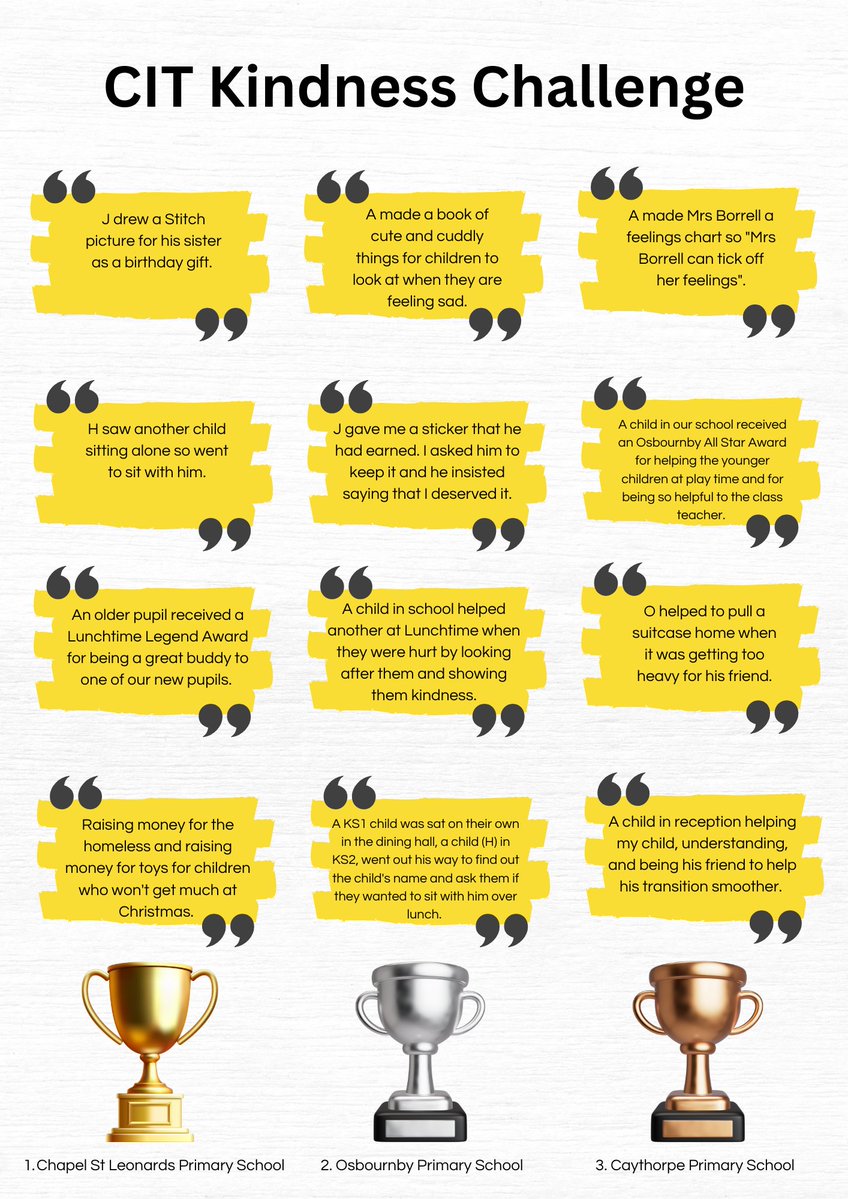 CIT Kindness Challenge

J drew a Stitch picture for his sister as a birthday gift.

A made a book of cute and cuddly things for children to look at when they are feeling sad.

A made Mrs Borrell a feelings chart so "Mrs Borrell can tick off her feelings".

H saw another child sitting alone so went to sit with him.

J gave me a sticker that he had earned. I asked him to keep it and he insisted saying that I deserved it.

A child in our school received an Osbournby All Star Award for helping the younger children at play time and for being so helpful to the class teacher.

An older pupil received a Lunchtime Legend Award for being a great buddy to one of our new pupils.

A child in school helped another at Lunchtime when they were hurt by looking after them and showing them kindness.

O helped to pull a suitcase home when it was getting too heavy for his friend.

Raising money for the homeless and raising money for toys for children who won't get much at Christmas.

A KS1 child was sat on their own in the dining hall, a child (H) in KS2, went out his way to find out the child's name and ask them if they wanted to sit with him over lunch.

A child in reception helping my child, understanding, and being his friend to help his transition smoother.

1. Chapel St Leonards Primary School

2. Osbournby Primary School

3. Caythorpe Primary School